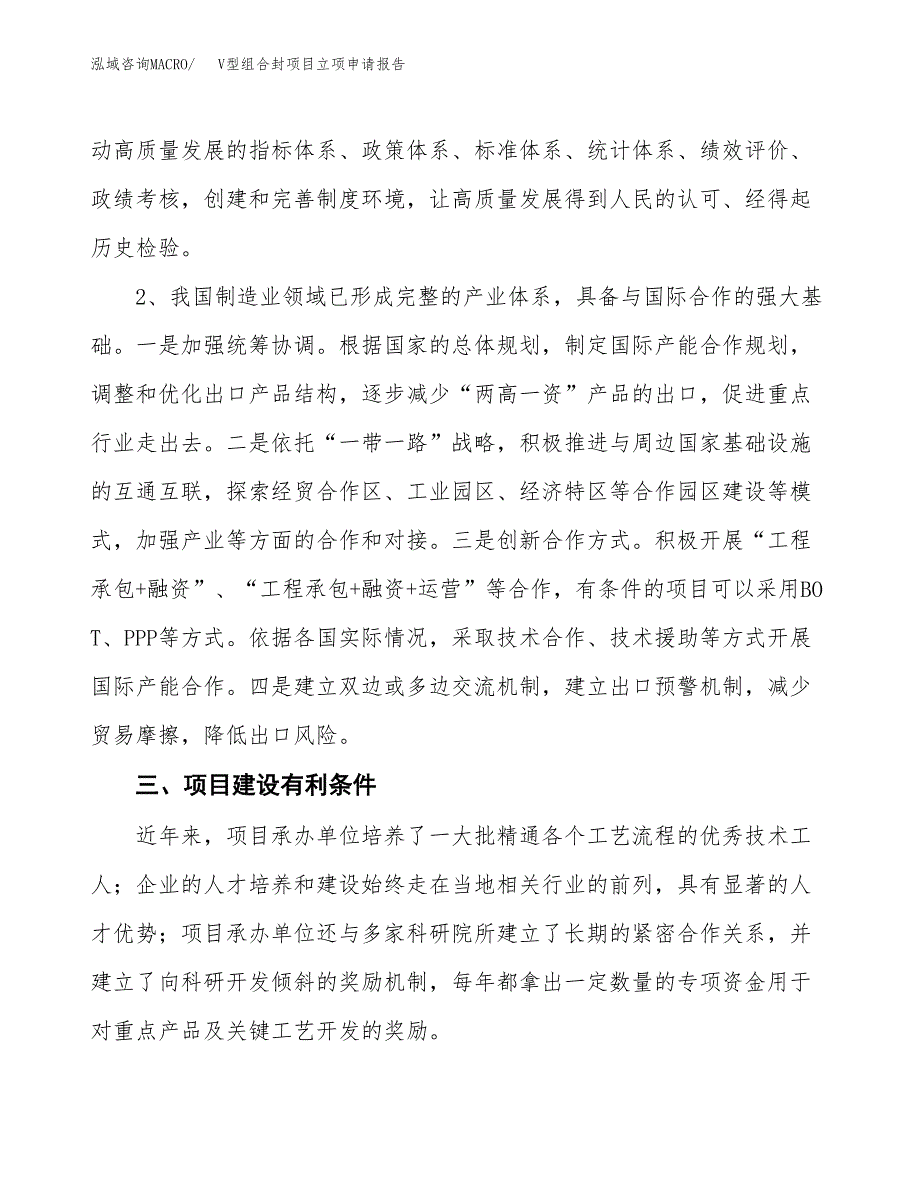 泓域咨询MACRO/　V型组合封项目立项申请报告

动高质量发展的指标体系、政策体系、标准体系、统计体系、绩效评价、政绩考核，创建和完善制度环境，让高质量发展得到人民的认可、经得起历史检验。

2、我国制造业领域已形成完整的产业体系，具备与国际合作的强大基础。一是加强统筹协调。根据国家的总体规划，制定国际产能合作规划，调整和优化出口产品结构，逐步减少“两高一资”产品的出口，促进重点行业走出去。二是依托“一带一路”战略，积极推进与周边国家基础设施的互通互联，探索经贸合作区、工业园区、经济特区等合作园区建设等模式，加强产业等方面的合作和对接。三是创新合作方式。积极开展“工程承包+融资”、“工程承包+融资+运营”等合作，有条件的项目可以采用BOT、PPP等方式。依据各国实际情况，采取技术合作、技术援助等方式开展国际产能合作。四是建立双边或多边交流机制，建立出口预警机制，减少贸易摩擦，降低出口风险。

三、项目建设有利条件

近年来，项目承办单位培养了一大批精通各个工艺流程的优秀技术工人；企业的人才培养和建设始终走在当地相关行业的前列，具有显著的人才优势；项目承办单位还与多家科研院所建立了长期的紧密合作关系，并建立了向科研开发倾斜的奖励机制，每年都拿出一定数量的专项资金用于对重点产品及关键工艺开发的奖励。